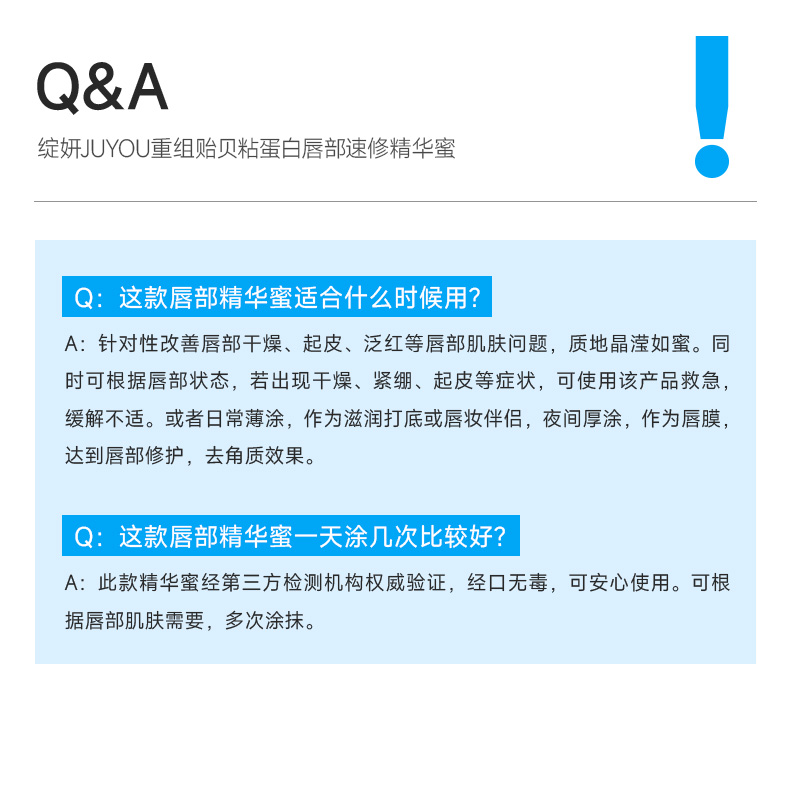 Q&A

绽妍JUYOU重组贻贝粘蛋白唇部速修精华蜜

!

Q：这款唇部精华蜜适合什么时候用?

A：针对性改善唇部干燥、起皮、泛红等唇部肌肤问题，质地晶滢如蜜。同时可根据唇部状态，若出现干燥、紧绷、起皮等症状，可使用该产品救急，缓解不适。或者日常薄涂，作为滋润打底或唇妆伴侣，夜间厚涂，作为唇膜，达到唇部修护，去角质效果。

Q：这款唇部精华蜜一天涂几次比较好?

A：此款精华蜜经第三方检测机构权威验证，经口无毒，可安心使用。可根据唇部肌肤需要，多次涂抹。